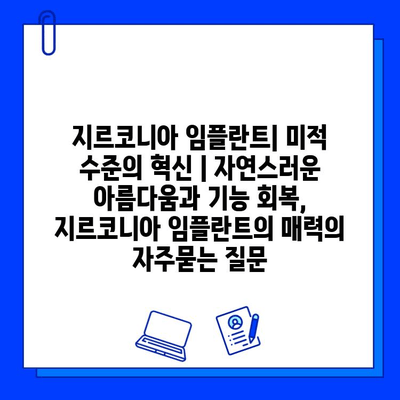 지르코니아 임플란트| 미적 수준의 혁신 | 자연스러운 아름다움과 기능 회복, 지르코니아 임플란트의 매력의 자주묻는 질문